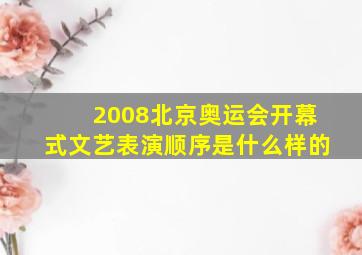 2008北京奥运会开幕式文艺表演顺序是什么样的